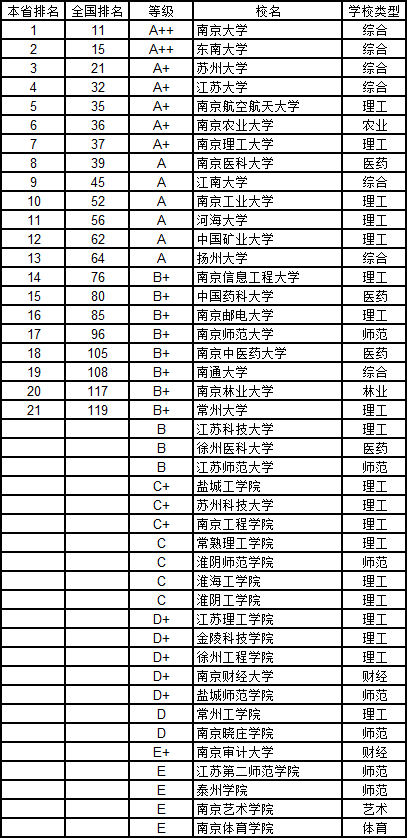 | 本省排名 | 全国排名 | 等级 | 校名 | 学校类型 |
|---|---|---|---|---|
| 1 | 11 | A++ | 南京大学 | 综合 |
| 2 | 15 | A++ | 东南大学 | 综合 |
| 3 | 21 | A+ | 苏州大学 | 综合 |
| 4 | 32 | A+ | 江苏大学 | 综合 |
| 5 | 35 | A+ | 南京航空航天大学 | 理工 |
| 6 | 36 | A+ | 南京农业大学 | 农业 |
| 7 | 37 | A+ | 南京理工大学 | 理工 |
| 8 | 39 | A | 南京医科大学 | 医药 |
| 9 | 45 | A | 江南大学 | 综合 |
| 10 | 52 | A | 南京工业大学 | 理工 |
| 11 | 56 | A | 河海大学 | 理工 |
| 12 | 62 | A | 中国矿业大学 | 理工 |
| 13 | 64 | A | 扬州大学 | 综合 |
| 14 | 76 | B+ | 南京信息工程大学 | 理工 |
| 15 | 80 | B+ | 中国药科大学 | 医药 |
| 16 | 85 | B+ | 南京邮电大学 | 理工 |
| 17 | 96 | B+ | 南京师范大学 | 师范 |
| 18 | 105 | B+ | 南京中医药大学 | 医药 |
| 19 | 108 | B+ | 南通大学 | 综合 |
| 20 | 117 | B+ | 南京林业大学 | 林业 |
| 21 | 119 | B+ | 常州大学 | 理工 |
|  |  | B | 江苏科技大学 | 理工 |
|  |  | B | 徐州医科大学 | 医药 |
|  |  | B | 江苏师范大学 | 师范 |
|  |  | C+ | 盐城工学院 | 理工 |
|  |  | C+ | 苏州科技大学 | 理工 |
|  |  | C+ | 南京工程学院 | 理工 |
|  |  | C | 常熟理工学院 | 理工 |
|  |  | C | 淮阴师范学院 | 师范 |
|  |  | C | 淮海工学院 | 理工 |
|  |  | C | 淮阴工学院 | 理工 |
|  |  | D+ | 江苏理工学院 | 理工 |
|  |  | D+ | 金陵科技学院 | 理工 |
|  |  | D+ | 徐州工程学院 | 理工 |
|  |  | D+ | 南京财经大学 | 财经 |
|  |  | D+ | 盐城师范学院 | 师范 |
|  |  | D | 常州工学院 | 理工 |
|  |  | D | 南京晓庄学院 | 师范 |
|  |  | E+ | 南京审计大学 | 财经 |
|  |  | E | 江苏第二师范学院 | 师范 |
|  |  | E | 泰州学院 | 师范 |
|  |  | E | 南京艺术学院 | 艺术 |
|  |  | E | 南京体育学院 | 体育 |